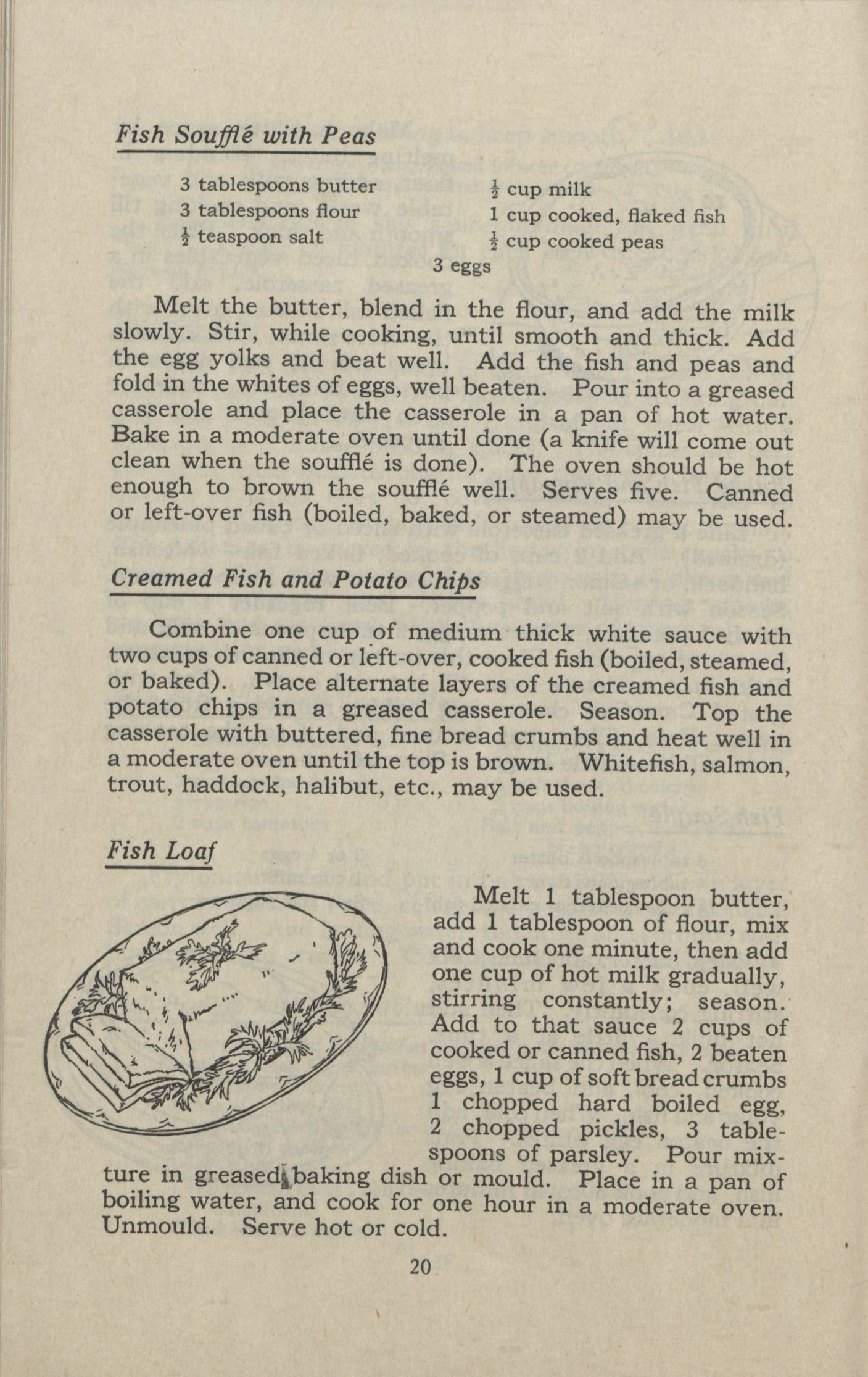 Fish Soufflé with Peas

3 tablespoons butter
3 tablespoons flour
$\frac{1}{2}$ teaspoon salt
$\frac{1}{2}$ cup milk
1 cup cooked, flaked fish
$\frac{1}{2}$ cup cooked peas
3 eggs

Melt the butter, blend in the flour, and add the milk slowly. Stir, while cooking, until smooth and thick. Add the egg yolks and beat well. Add the fish and peas and fold in the whites of eggs, well beaten. Pour into a greased casserole and place the casserole in a pan of hot water. Bake in a moderate oven until done (a knife will come out clean when the soufflé is done). The oven should be hot enough to brown the soufflé well. Serves five. Canned or left-over fish (boiled, baked, or steamed) may be used.

Creamed Fish and Potato Chips

Combine one cup of medium thick white sauce with two cups of canned or left-over, cooked fish (boiled, steamed, or baked). Place alternate layers of the creamed fish and potato chips in a greased casserole. Season. Top the casserole with buttered, fine bread crumbs and heat well in a moderate oven until the top is brown. Whitefish, salmon, trout, haddock, halibut, etc., may be used.

Fish Loaf

Melt 1 tablespoon butter, add 1 tablespoon of flour, mix and cook one minute, then add one cup of hot milk gradually, stirring constantly; season. Add to that sauce 2 cups of cooked or canned fish, 2 beaten eggs, 1 cup of soft bread crumbs 1 chopped hard boiled egg, 2 chopped pickles, 3 tablespoons of parsley. Pour mixture in greased baking dish or mould. Place in a pan of boiling water, and cook for one hour in a moderate oven. Unmould. Serve hot or cold.

20